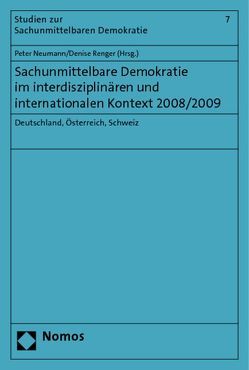 Studien zur Sachunmittelbaren Demokratie

7

Peter Neumann/Denise Renger (Hrsg.)

Sachunmittelbare Demokratie im interdisziplinären und internationalen Kontext 2008/2009

Deutschland, Österreich, Schweiz

Nomos